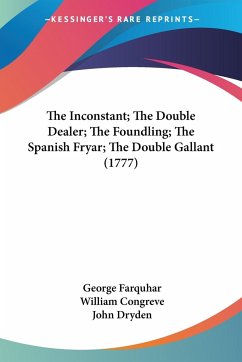 —KESSINGER'S RARE REPRINTS—

The Inconstant; The Double Dealer; The Foundling; The Spanish Fryar; The Double Gallant (1777)

George Farquhar
William Congreve
John Dryden